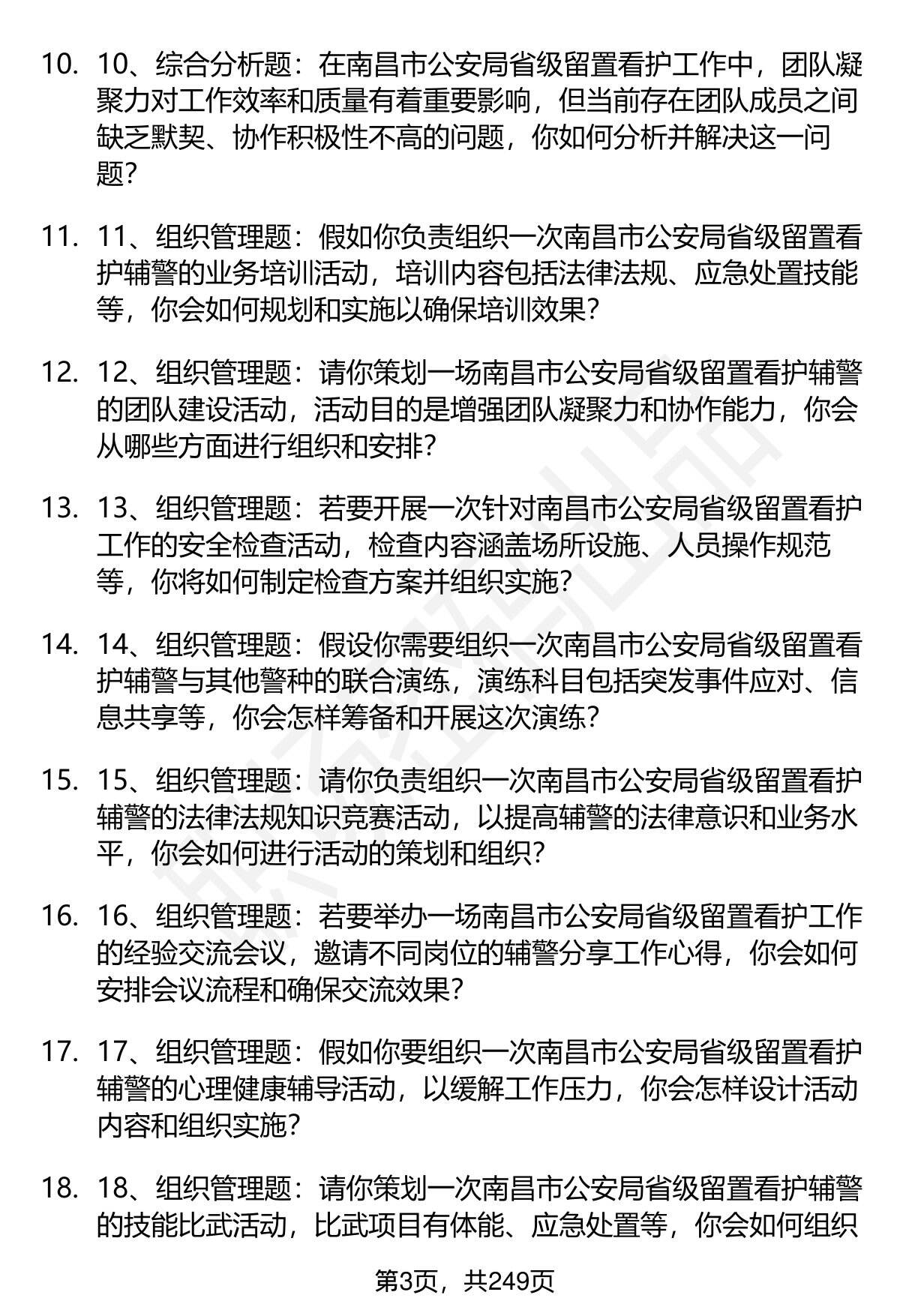 10. 10、综合分析题：在南昌市公安局省级留置看护工作中，团队凝聚力对工作效率和质量有着重要影响，但当前存在团队成员之间缺乏默契、协作积极性不高的问题，你如何分析并解决这一问题？

11. 11、组织管理题：假如你负责组织一次南昌市公安局省级留置看护辅警的业务培训活动，培训内容包括法律法规、应急处置技能等，你会如何规划和实施以确保培训效果？

12. 12、组织管理题：请你策划一场南昌市公安局省级留置看护辅警的团队建设活动，活动目的是增强团队凝聚力和协作能力，你会从哪些方面进行组织和安排？

13. 13、组织管理题：若要开展一次针对南昌市公安局省级留置看护工作的安全检查活动，检查内容涵盖场所设施、人员操作规范等，你将如何制定检查方案并组织实施？

14. 14、组织管理题：假设你需要组织一次南昌市公安局省级留置看护辅警与其他警种的联合演练，演练科目包括突发事件应对、信息共享等，你会怎样筹备和开展这次演练？

15. 15、组织管理题：请你负责组织一次南昌市公安局省级留置看护辅警的法律法规知识竞赛活动，以提高辅警的法律意识和业务水平，你会如何进行活动的策划和组织？

16. 16、组织管理题：若要举办一场南昌市公安局省级留置看护工作的经验交流会议，邀请不同岗位的辅警分享工作心得，你会如何安排会议流程和确保交流效果？

17. 17、组织管理题：假如你要组织一次南昌市公安局省级留置看护辅警的心理健康辅导活动，以缓解工作压力，你会怎样设计活动内容和组织实施？

18. 18、组织管理题：请你策划一次南昌市公安局省级留置看护辅警的技能比武活动，比武项目有体能、应急处置等，你会如何组织

第3页，共249页